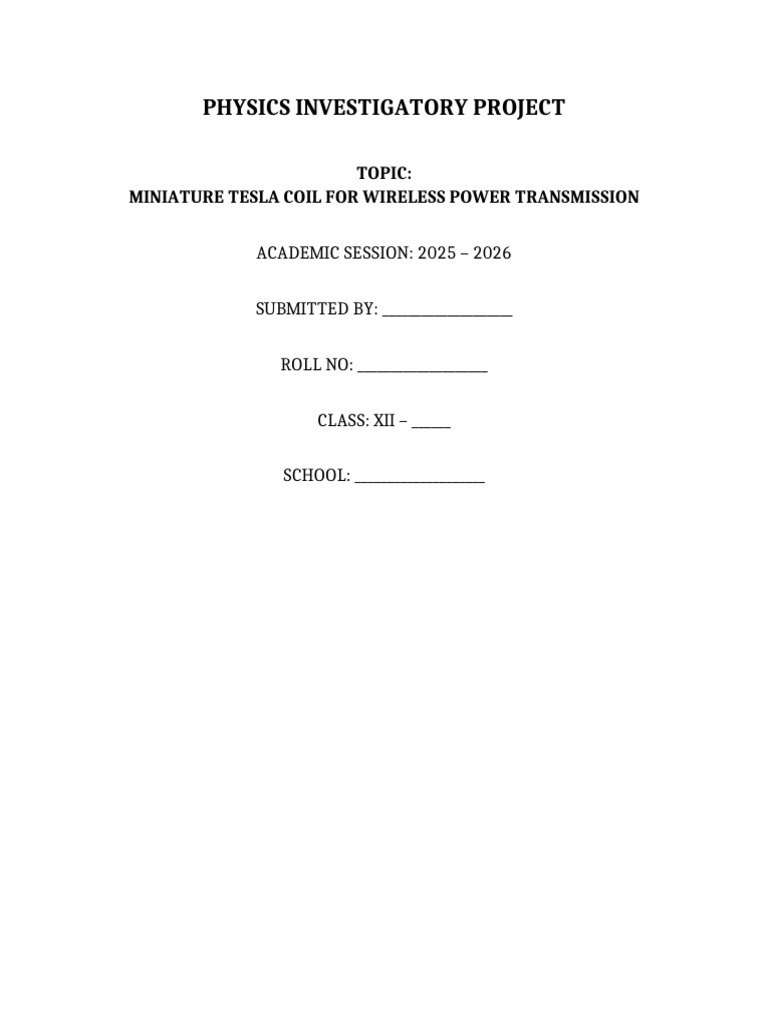 PHYSICS INVESTIGATORY PROJECT

TOPIC:
MINIATURE TESLA COIL FOR WIRELESS POWER TRANSMISSION

ACADEMIC SESSION: 2025 – 2026

SUBMITTED BY: ____________________

ROLL NO: ____________________

CLASS: XII – ______

SCHOOL: ____________________